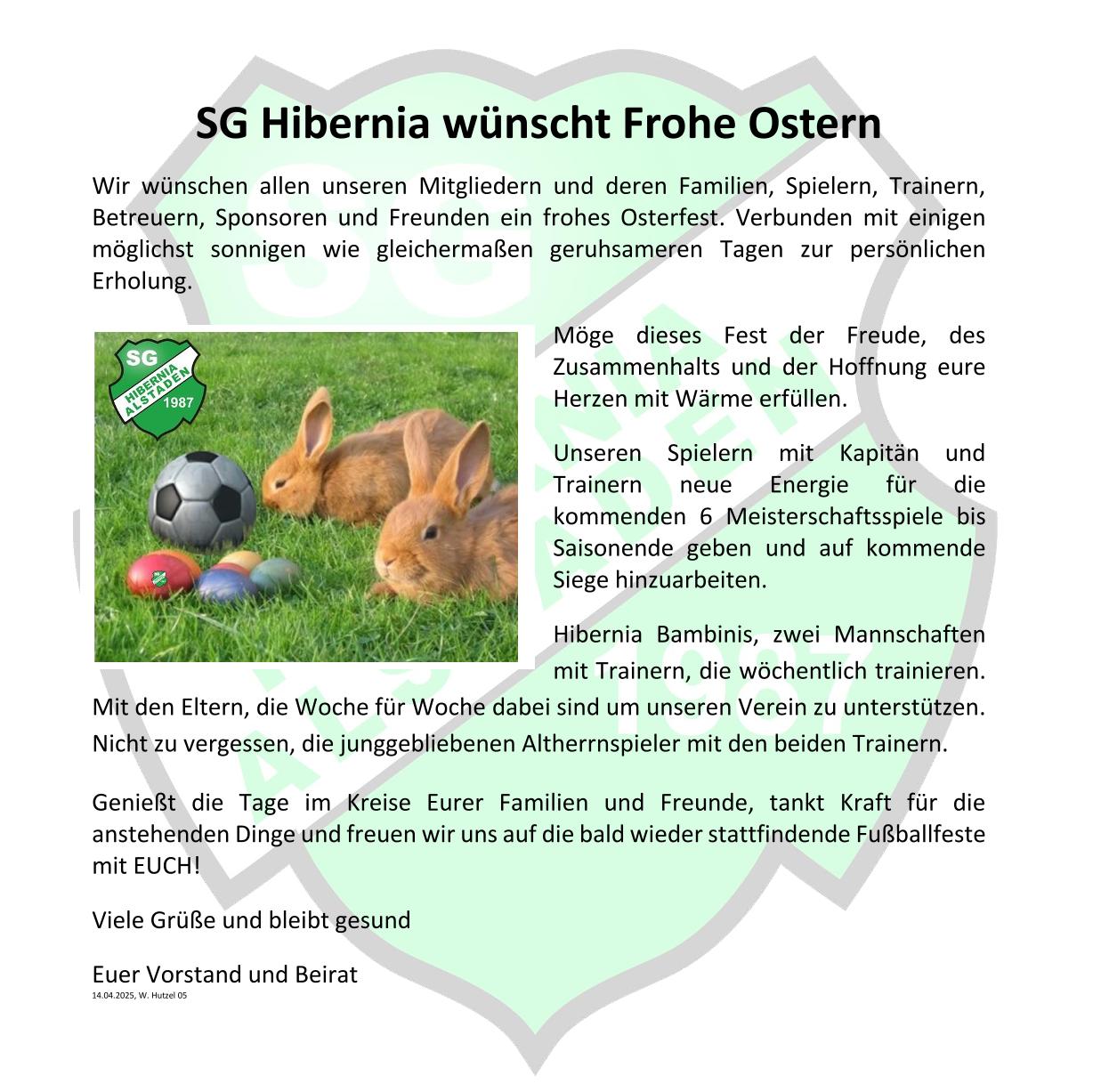 SG Hibernia wünscht Frohe Ostern

Wir wünschen allen unseren Mitgliedern und deren Familien, Spielern, Trainern, Betreuern, Sponsoren und Freunden ein frohes Osterfest. Verbunden mit einigen möglichst sonnigen wie gleichermaßen geruhsameren Tagen zur persönlichen Erholung.

SG
HIBERNIA ALSTADEN
1987

Möge dieses Fest der Freude, des Zusammenhalts und der Hoffnung eure Herzen mit Wärme erfüllen.

Unseren Spielern mit Kapitän und Trainern neue Energie für die kommenden 6 Meisterschaftsspiele bis Saisonende geben und auf kommende Siege hinzuarbeiten.

Hibernia Bambinis, zwei Mannschaften mit Trainern, die wöchentlich trainieren. Mit den Eltern, die Woche für Woche dabei sind um unseren Verein zu unterstützen. Nicht zu vergessen, die junggebliebenen Altherrnspieler mit den beiden Trainern.

Genießt die Tage im Kreise Eurer Familien und Freunde, tankt Kraft für die anstehenden Dinge und freuen wir uns auf die bald wieder stattfindende Fußballfeste mit EUCH!

Viele Grüße und bleibt gesund

Euer Vorstand und Beirat
14.04.2025, W. Hutzel 05